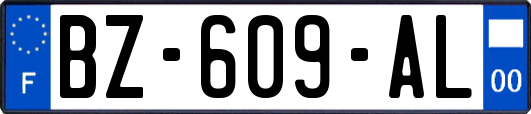 F

BZ-609-AL

00